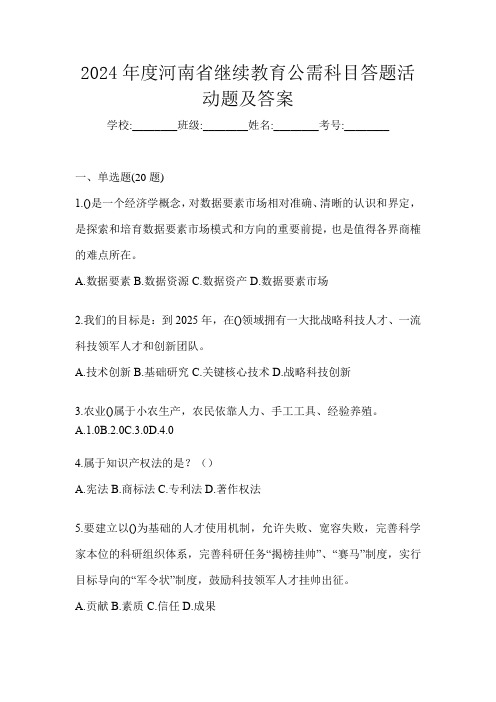 2024 年度河南省继续教育公需科目答题活动题及答案

学校:________班级:________姓名:________考号:________

一、单选题(20 题)

1.()是一个经济学概念，对数据要素市场相对准确、清晰的认识和界定，是探索和培育数据要素市场模式和方向的重要前提，也是值得各界商榷的难点所在。

A.数据要素 B.数据资源 C.数据资产 D.数据要素市场

2.我们的目标是：到 2025 年，在()领域拥有一大批战略科技人才、一流科技领军人才和创新团队。

A.技术创新 B.基础研究 C.关键核心技术 D.战略科技创新

3.农业()属于小农生产，农民依靠人力、手工工具、经验养殖。

A.1.0B.2.0C.3.0D.4.0

4.属于知识产权法的是？（）

A.宪法 B.商标法 C.专利法 D.著作权法

5.要建立以()为基础的人才使用机制，允许失败、宽容失败，完善科学家本位的科研组织体系，完善科研任务“揭榜挂帅”、“赛马”制度，实行目标导向的“军令状”制度，鼓励科技领军人才挂帅出征。

A.贡献 B.素质 C.信任 D.成果